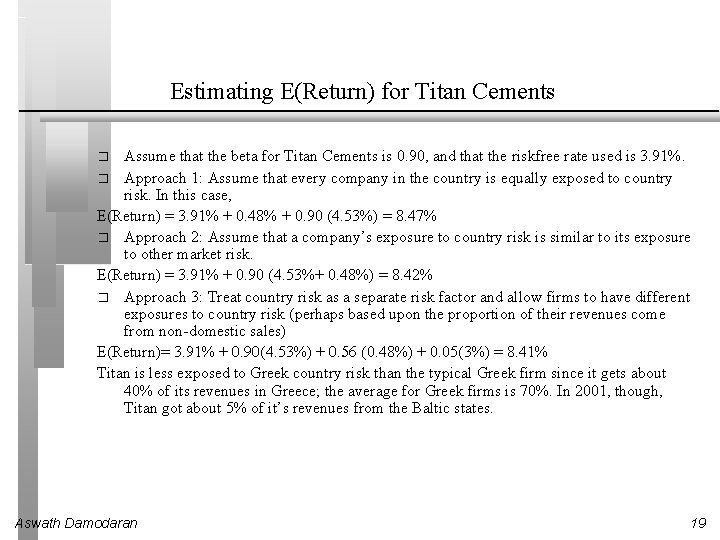 Estimating E(Return) for Titan Cements

❑ Assume that the beta for Titan Cements is 0.90, and that the riskfree rate used is 3.91%.

❑ Approach 1: Assume that every company in the country is equally exposed to country risk. In this case,

E(Return) = 3.91% + 0.48% + 0.90 (4.53%) = 8.47%

❑ Approach 2: Assume that a company's exposure to country risk is similar to its exposure to other market risk.

E(Return) = 3.91% + 0.90 (4.53%+ 0.48%) = 8.42%

❑ Approach 3: Treat country risk as a separate risk factor and allow firms to have different exposures to country risk (perhaps based upon the proportion of their revenues come from non-domestic sales)

E(Return)= 3.91% + 0.90(4.53%) + 0.56 (0.48%) + 0.05(3%) = 8.41%

Titan is less exposed to Greek country risk than the typical Greek firm since it gets about 40% of its revenues in Greece; the average for Greek firms is 70%. In 2001, though, Titan got about 5% of it's revenues from the Baltic states.

Aswath Damodaran

19